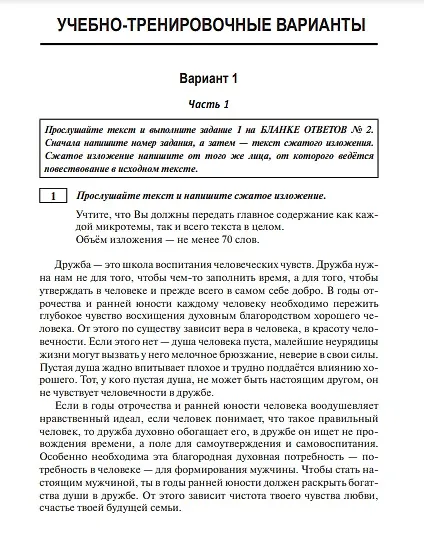 УЧЕБНО-ТРЕНИРОВОЧНЫЕ ВАРИАНТЫ

Вариант 1

Часть 1

Прослушайте текст и выполните задание 1 на БЛАНКЕ ОТВЕТОВ № 2. Сначала напишите номер задания, а затем — текст сжатого изложения. Сжатое изложение напишите от того же лица, от которого ведётся повествование в исходном тексте.

1 Прослушайте текст и напишите сжатое изложение.

Учтите, что Вы должны передать главное содержание как каждой микротемы, так и всего текста в целом.
Объём изложения — не менее 70 слов.

Дружба — это школа воспитания человеческих чувств. Дружба нужна нам не для того, чтобы чем-то заполнить время, а для того, чтобы утверждать в человеке и прежде всего в самом себе добро. В годы отрочества и ранней юности каждому человеку необходимо пережить глубокое чувство восхищения духовным благородством хорошего человека. От этого по существу зависит вера в человека, в красоту человечности. Если этого нет — душа человека пуста, малейшие неурядицы жизни могут вызвать у него мелочное брюзжание, неверие в свои силы. Пустая душа жадно впитывает плохое и трудно поддаётся влиянию хорошего. Тот, у кого пустая душа, не может быть настоящим другом, он не чувствует человечности в дружбе.

Если в годы отрочества и ранней юности человека воодушевляет нравственный идеал, если человек понимает, что такое правильный человек, то дружба духовно обогащает его, в дружбе он ищет не провождения времени, а поле для самоутверждения и самовоспитания. Особенно необходима эта благородная духовная потребность — потребность в человеке — для формирования мужчины. Чтобы стать настоящим мужчиной, ты в годы ранней юности должен раскрыть богатства души в дружбе. От этого зависит чистота твоего чувства любви, счастье твоей будущей семьи.